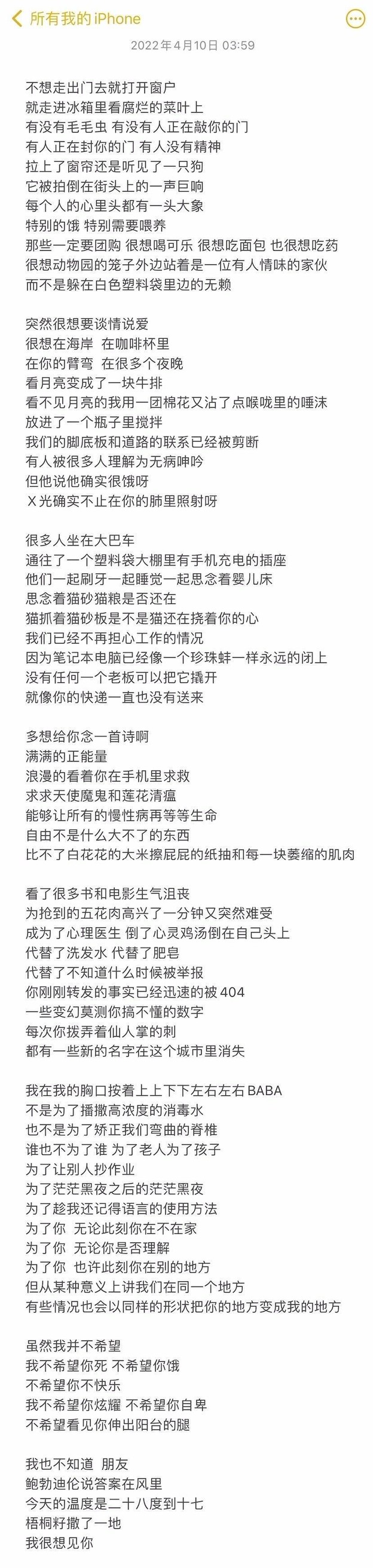 所有我的 iPhone

2022年4月10日 03:59

不想走出门去就打开窗户
就走进冰箱里看腐烂的菜叶上
有没有毛毛虫 有没有人正在敲你的门
有人正在封你的门 有人没有精神
拉上了窗帘还是听见了一只狗
它被拍倒在街头上的一声巨响
每个人的心里头都有一头大象
特别的饿 特别需要喂养
那些一定要团购 很想喝可乐 很想吃面包 也很想吃药
很想动物园的笼子外边站着是一位有人情味的家伙
而不是躲在白色塑料袋里边的无赖

突然很想要谈情说爱
很想在海岸 在咖啡杯里
在你的臂弯 在很多个夜晚
看月亮变成了一块牛排
看不见月亮的我用一团棉花又沾了点喉咙里的唾沫
放进了一个瓶子里搅拌
我们的脚底板和道路的联系已经被剪断
有人被很多人理解为无病呻吟
但他说他确实很饿呀
X光确实不止在你的肺里照射呀

很多人坐在大巴车
通往了一个塑料袋大棚里有手机充电的插座
他们一起刷牙一起睡觉一起思念着婴儿床
思念着猫砂猫粮是否还在
猫抓着猫砂板是不是猫还在挠着你的心
我们已经不再担心工作的情况
因为笔记本电脑已经像一个珍珠蚌一样永远的闭上
没有任何一个老板可以把它撬开
就像你的快递一直也没有送来

多想给你念一首诗啊
满满的正能量
浪漫的看着你在手机里求救
求求天使魔鬼和莲花清瘟
能够让所有的慢性病再等等生命
自由不是什么大不了的东西
比不了白花花的大米擦屁屁的纸抽和每一块萎缩的肌肉

看了很多书和电影生气沮丧
为抢到的五花肉高兴了一分钟又突然难受
成为了心理医生 倒了心灵鸡汤倒在自己头上
代替了洗发水 代替了肥皂
代替了不知道什么时候被举报
你刚刚转发的事实已经迅速的被 404
一些变幻莫测你搞不懂的数字
每次你拨弄着仙人掌的刺
都有一些新的名字在这个城市里消失

我在我的胸口按着上上下下左右左右 BABA
不是为了播撒高浓度的消毒水
也不是为了矫正我们弯曲的脊椎
谁也不为了谁 为了老人为了孩子
为了让别人抄作业
为了茫茫黑夜之后的茫茫黑夜
为了趁我还记得语言的使用方法
为了你 无论此刻你在不在家
为了你 无论你是否理解
为了你 也许此刻你在别的地方
但从某种意义上讲我们在同一个地方
有些情况也会以同样的形状把你的地方变成我的地方

虽然我并不希望
我不希望你死 不希望你饿
不希望你不快乐
我不希望你炫耀 不希望你自卑
不希望看见你伸出阳台的腿

我也不知道 朋友
鲍勃迪伦说答案在风里
今天的温度是二十八度到十七
梧桐籽撒了一地
我很想见你